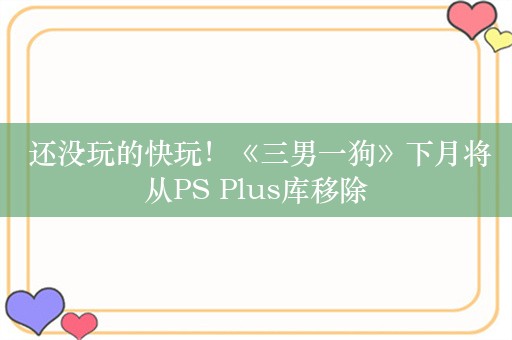 还没玩的快玩！《三男一狗》下月将从PS Plus库移除